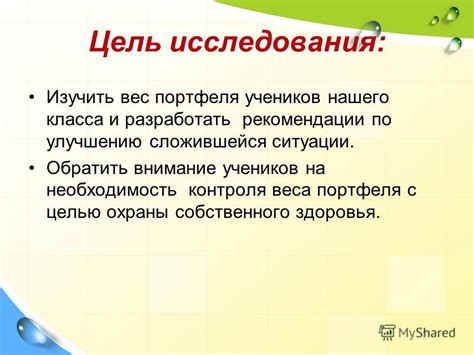 Цель исследования:

• Изучить вес портфеля учеников нашего класса и разработать рекомендации по улучшению сложившейся ситуации.

• Обратить внимание учеников на необходимость контроля веса портфеля с целью охраны собственного здоровья.

MyShared